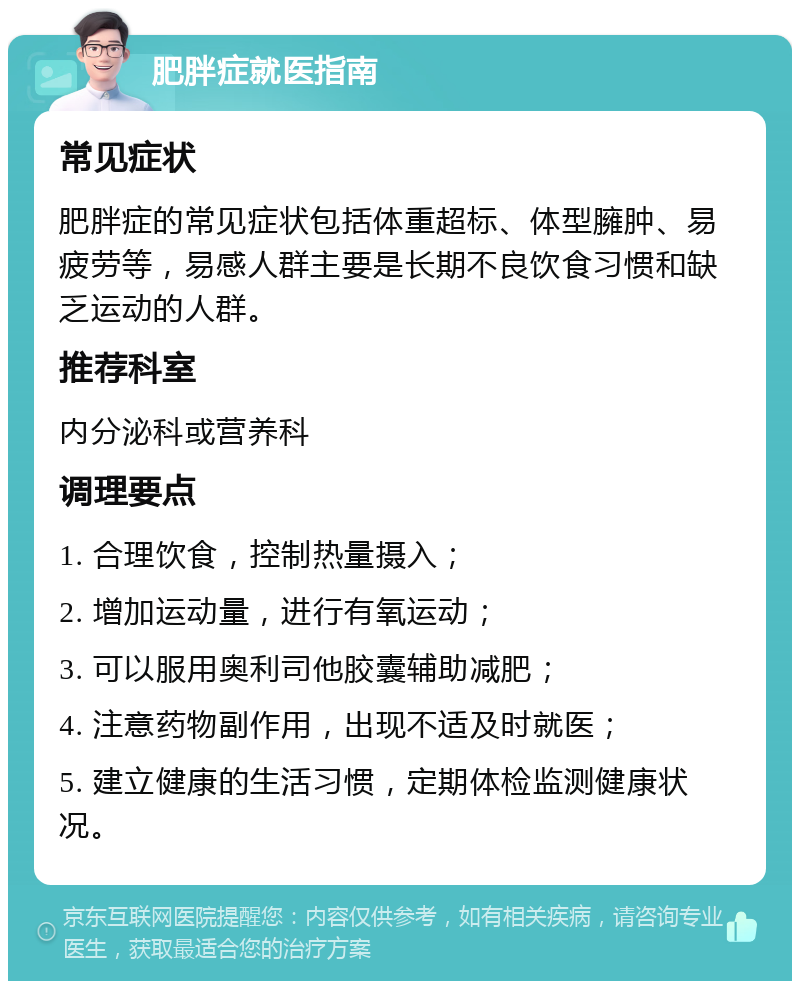 肥胖症就医指南

常见症状

肥胖症的常见症状包括体重超标、体型臃肿、易疲劳等，易感人群主要是长期不良饮食习惯和缺乏运动的人群。

推荐科室

内分泌科或营养科

调理要点

1. 合理饮食，控制热量摄入；

2. 增加运动量，进行有氧运动；

3. 可以服用奥利司他胶囊辅助减肥；

4. 注意药物副作用，出现不适及时就医；

5. 建立健康的生活习惯，定期体检监测健康状况。

京东互联网医院提醒您：内容仅供参考，如有相关疾病，请咨询专业医生，获取最适合您的治疗方案